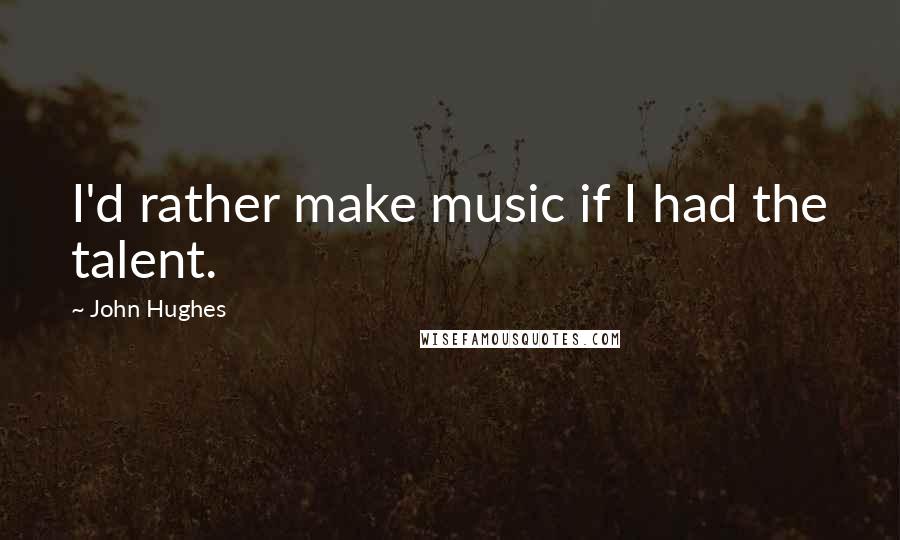 I'd rather make music if I had the talent.

~ John Hughes

WISEFAMOUSQUOTES.COM